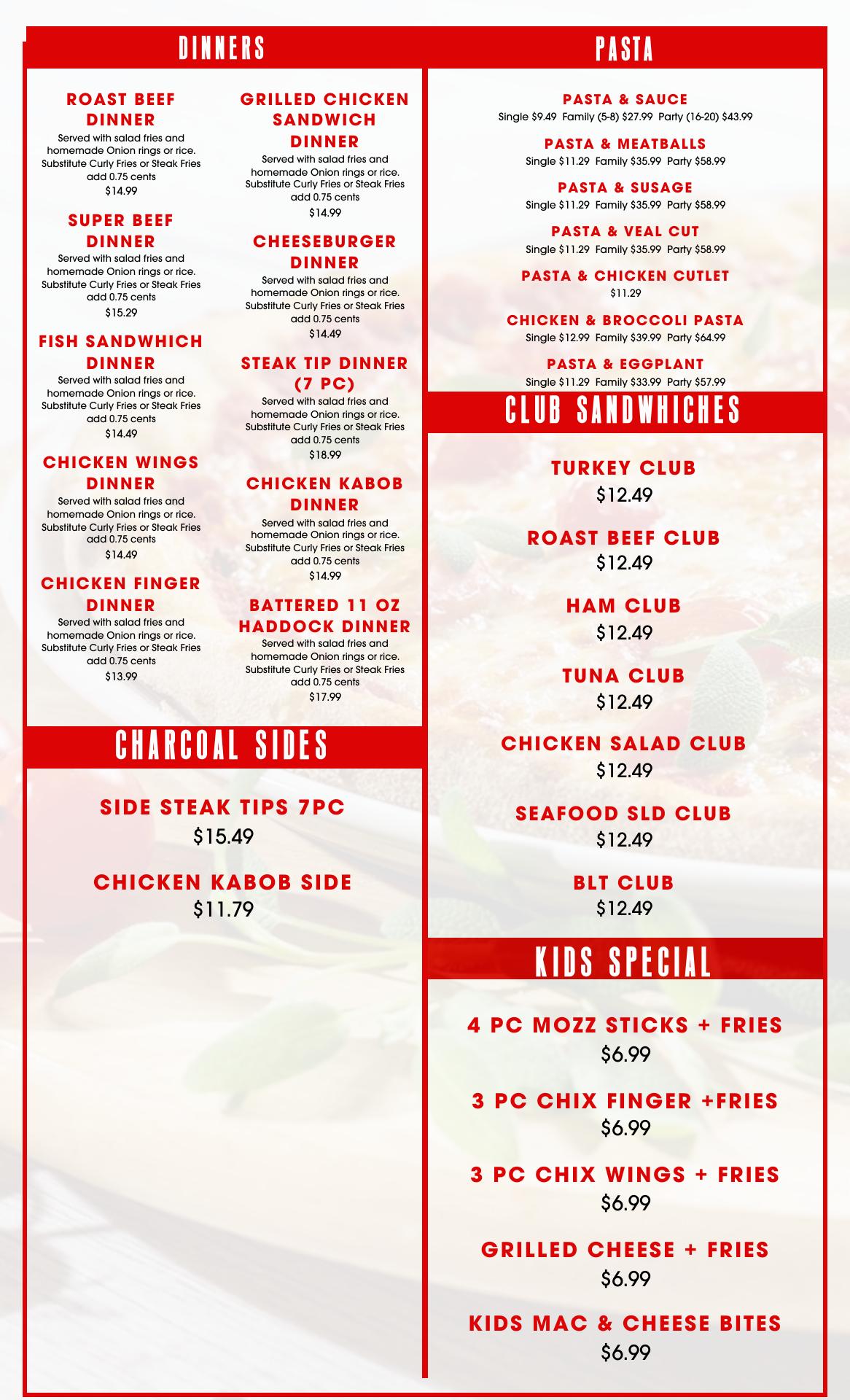 DINNERS

ROAST BEEF DINNER
Served with salad fries and homemade Onion rings or rice. Substitute Curly Fries or Steak Fries add 0.75 cents
$14.99

SUPER BEEF DINNER
Served with salad fries and homemade Onion rings or rice. Substitute Curly Fries or Steak Fries add 0.75 cents
$15.29

FISH SANDWHICH DINNER
Served with salad fries and homemade Onion rings or rice. Substitute Curly Fries or Steak Fries add 0.75 cents
$14.49

CHICKEN WINGS DINNER
Served with salad fries and homemade Onion rings or rice. Substitute Curly Fries or Steak Fries add 0.75 cents
$14.49

CHICKEN FINGER DINNER
Served with salad fries and homemade Onion rings or rice. Substitute Curly Fries or Steak Fries add 0.75 cents
$13.99

GRILLED CHICKEN SANDWICH DINNER
Served with salad fries and homemade Onion rings or rice. Substitute Curly Fries or Steak Fries add 0.75 cents
$14.99

CHEESEBURGER DINNER
Served with salad fries and homemade Onion rings or rice. Substitute Curly Fries or Steak Fries add 0.75 cents
$14.49

STEAK TIP DINNER (7 PC)
Served with salad fries and homemade Onion rings or rice. Substitute Curly Fries or Steak Fries add 0.75 cents
$18.99

CHICKEN KABOB DINNER
Served with salad fries and homemade Onion rings or rice. Substitute Curly Fries or Steak Fries add 0.75 cents
$14.99

BATTERED 11 OZ HADDOCK DINNER
Served with salad fries and homemade Onion rings or rice. Substitute Curly Fries or Steak Fries add 0.75 cents
$17.99

CHARCOAL SIDES

SIDE STEAK TIPS 7PC
$15.49

CHICKEN KABOB SIDE
$11.79

PASTA

PASTA & SAUCE
Single $9.49 Family (5-8) $27.99 Party (16-20) $43.99

PASTA & MEATBALLS
Single $11.29 Family $35.99 Party $58.99

PASTA & SUSAGE
Single $11.29 Family $35.99 Party $58.99

PASTA & VEAL CUT
Single $11.29 Family $35.99 Party $58.99

PASTA & CHICKEN CUTLET
$11.29

CHICKEN & BROCCOLI PASTA
Single $12.99 Family $39.99 Party $64.99

PASTA & EGGPLANT
Single $11.29 Family $33.99 Party $57.99

CLUB SANDWHICHES

TURKEY CLUB
$12.49

ROAST BEEF CLUB
$12.49

HAM CLUB
$12.49

TUNA CLUB
$12.49

CHICKEN SALAD CLUB
$12.49

SEAFOOD SLD CLUB
$12.49

BLT CLUB
$12.49

KIDS SPECIAL

4 PC MOZZ STICKS + FRIES
$6.99

3 PC CHIX FINGER +FRIES
$6.99

3 PC CHIX WINGS + FRIES
$6.99

GRILLED CHEESE + FRIES
$6.99

KIDS MAC & CHEESE BITES
$6.99